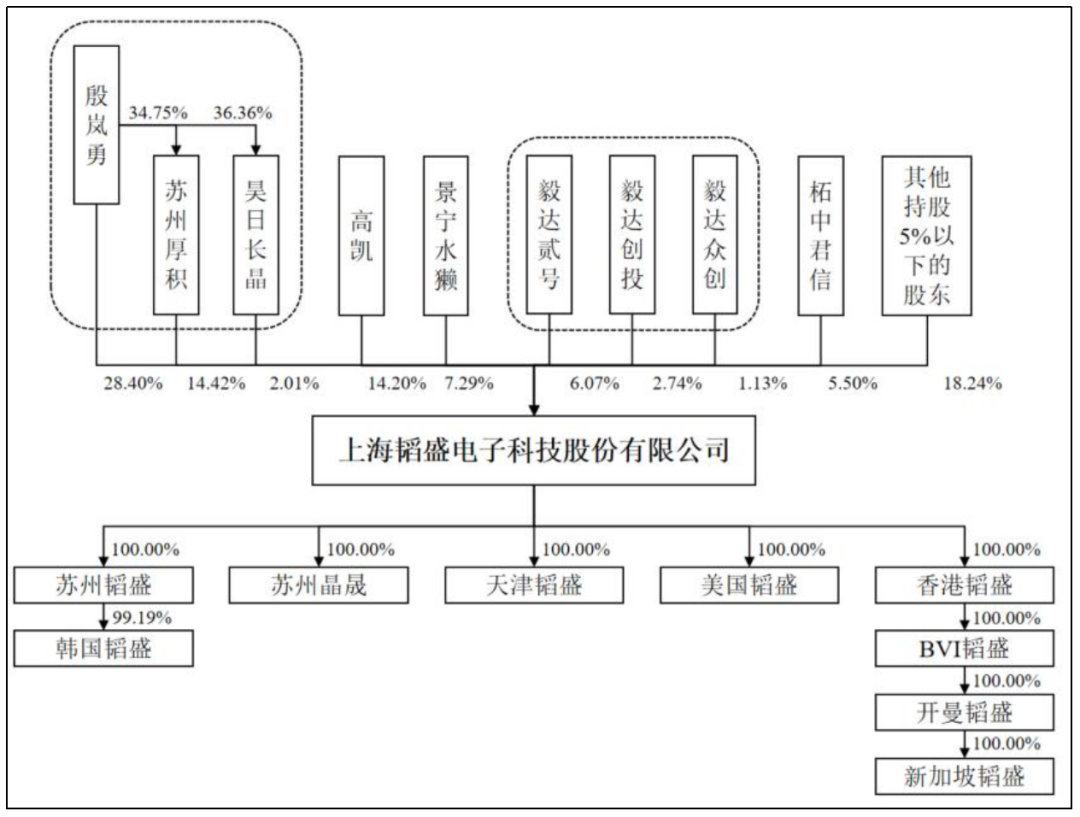 殷岚勇

34.75%

36.36%

苏州厚积

昊日长晶

高凯

景宁水獭

毅达贰号

毅达创投

毅达众创

柘中君信

其他持股5%以下的股东

28.40%

14.42%

2.01%

14.20%

7.29%

6.07%

2.74%

1.13%

5.50%

18.24%

上海韬盛电子科技股份有限公司

100.00%

苏州韬盛

99.19%

韩国韬盛

100.00%

苏州晶晟

100.00%

天津韬盛

100.00%

美国韬盛

100.00%

香港韬盛

100.00%

BVI韬盛

100.00%

开曼韬盛

100.00%

新加坡韬盛